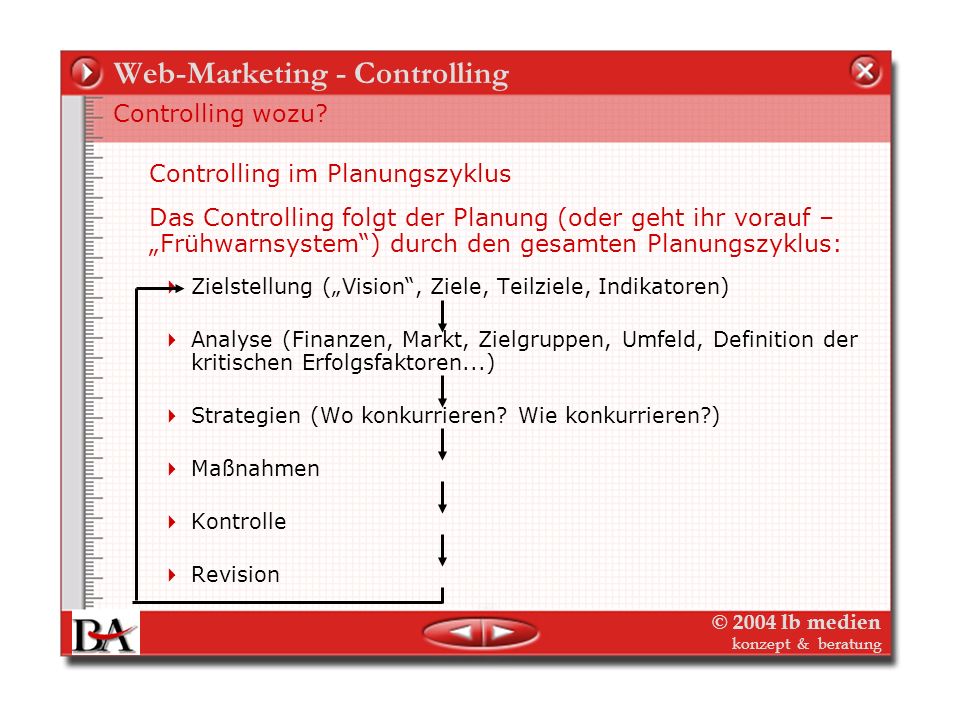 Web-Marketing - Controlling

Controlling wozu?

Controlling im Planungszyklus

Das Controlling folgt der Planung (oder geht ihr vorauf – „Frühwarnsystem“) durch den gesamten Planungszyklus:

Zielstellung („Vision“, Ziele, Teilziele, Indikatoren)

Analyse (Finanzen, Markt, Zielgruppen, Umfeld, Definition der kritischen Erfolgsfaktoren...)

Strategien (Wo konkurrieren? Wie konkurrieren?)

Maßnahmen

Kontrolle

Revision

BA

© 2004 lb medien
konzept & beratung